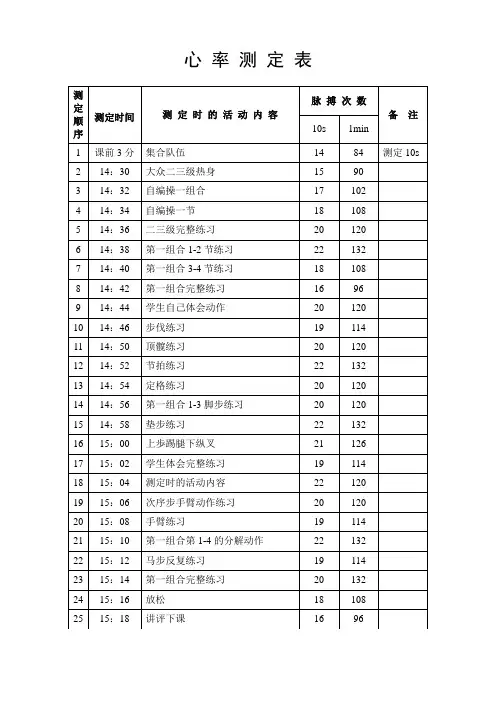 心 率 测 定 表

| 测定顺序 | 测定时间 | 测 定 时 的 活 动 内 容 | 脉 搏 次 数 10s | 脉 搏 次 数 1min | 备 注 |
|---|---|---|---|---|---|
| 1 | 课前 3 分 | 集合队伍 | 14 | 84 | 测定 10s |
| 2 | 14：30 | 大众二三级热身 | 15 | 90 | |
| 3 | 14：32 | 自编操一组合 | 17 | 102 | |
| 4 | 14：34 | 自编操一节 | 18 | 108 | |
| 5 | 14：36 | 二三级完整练习 | 20 | 120 | |
| 6 | 14：38 | 第一组合 1-2 节练习 | 22 | 132 | |
| 7 | 14：40 | 第一组合 3-4 节练习 | 18 | 108 | |
| 8 | 14：42 | 第一组合完整练习 | 16 | 96 | |
| 9 | 14：44 | 学生自己体会动作 | 20 | 120 | |
| 10 | 14：46 | 步伐练习 | 19 | 114 | |
| 11 | 14：50 | 顶髋练习 | 20 | 120 | |
| 12 | 14：52 | 节拍练习 | 22 | 132 | |
| 13 | 14：54 | 定格练习 | 20 | 120 | |
| 14 | 14：56 | 第一组合 1-3 脚步练习 | 20 | 120 | |
| 15 | 14：58 | 垫步练习 | 22 | 132 | |
| 16 | 15：00 | 上步踢腿下纵叉 | 21 | 126 | |
| 17 | 15：02 | 学生体会完整练习 | 19 | 114 | |
| 18 | 15：04 | 测定时的活动内容 | 22 | 120 | |
| 19 | 15：06 | 次序步手臂动作练习 | 20 | 120 | |
| 20 | 15：08 | 手臂练习 | 19 | 114 | |
| 21 | 15：10 | 第一组合第 1-4 的分解动作 | 22 | 132 | |
| 22 | 15：12 | 马步反复练习 | 19 | 114 | |
| 23 | 15：14 | 第一组合完整练习 | 20 | 132 | |
| 24 | 15：16 | 放松 | 18 | 108 | |
| 25 | 15：18 | 讲评下课 | 16 | 96 | |